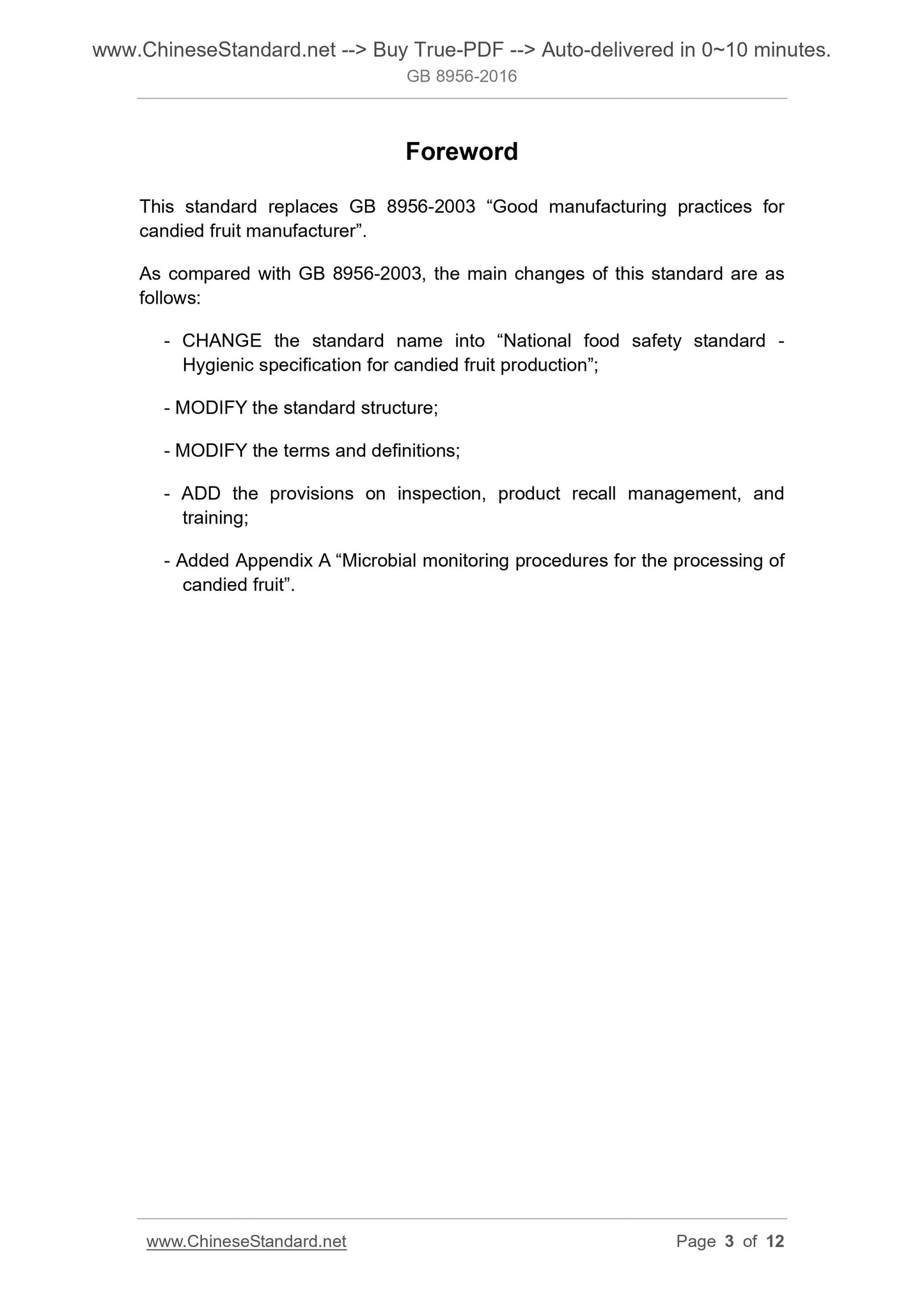 www.ChineseStandard.net --> Buy True-PDF --> Auto-delivered in 0~10 minutes.
GB 8956-2016

Foreword

This standard replaces GB 8956-2003 “Good manufacturing practices for candied fruit manufacturer”.

As compared with GB 8956-2003, the main changes of this standard are as follows:

- CHANGE the standard name into “National food safety standard - Hygienic specification for candied fruit production”;

- MODIFY the standard structure;

- MODIFY the terms and definitions;

- ADD the provisions on inspection, product recall management, and training;

- Added Appendix A “Microbial monitoring procedures for the processing of candied fruit”.

www.ChineseStandard.net
Page 3 of 12